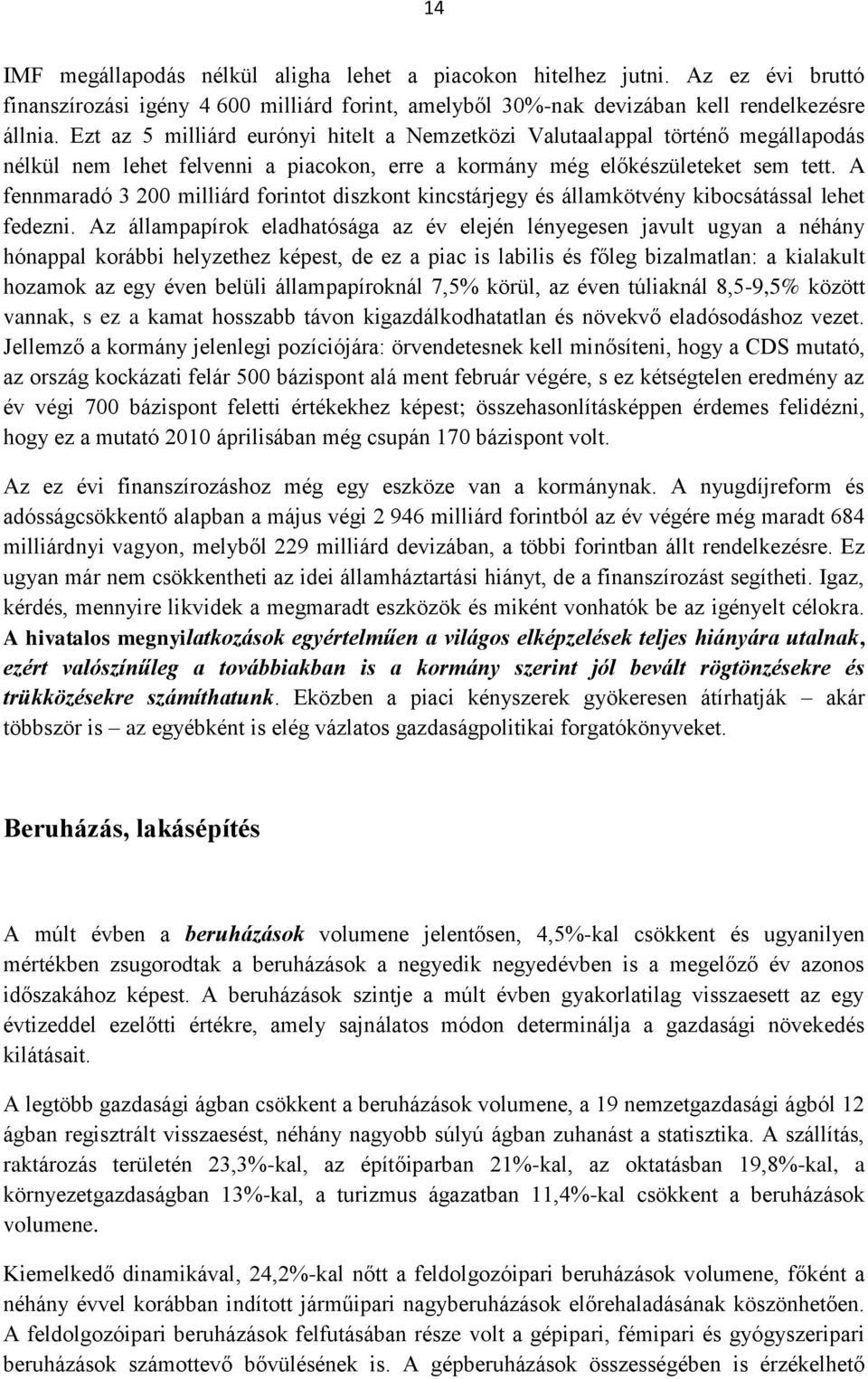 14

IMF megállapodás nélkül aligha lehet a piacokon hitelhez jutni. Az ez évi bruttó finanszírozási igény 4 600 milliárd forint, amelyből 30%-nak devizában kell rendelkezésre állnia. Ezt az 5 milliárd eurónyi hitelt a Nemzetközi Valutaalappal történő megállapodás nélkül nem lehet felvenni a piacokon, erre a kormány még előkészületeket sem tett. A fennmaradó 3 200 milliárd forintot diszkont kincstárjegy és államkötvény kibocsátással lehet fedezni. Az állampapírok eladhatósága az év elején lényegesen javult ugyan a néhány hónappal korábbi helyzethez képest, de ez a piac is labilis és főleg bizalmatlan: a kialakult hozamok az egy éven belüli állampapíroknál 7,5% körül, az éven túliaknál 8,5-9,5% között vannak, s ez a kamat hosszabb távon kigazdálkodhatatlan és növekvő eladósodáshoz vezet. Jellemző a kormány jelenlegi pozíciójára: örvendetesnek kell minősíteni, hogy a CDS mutató, az ország kockázati felár 500 bázispont alá ment február végére, s ez kétségtelen eredmény az év végi 700 bázispont feletti értékekhez képest; összehasonlításképpen érdemes felidézni, hogy ez a mutató 2010 áprilisában még csupán 170 bázispont volt.

Az ez évi finanszírozáshoz még egy eszköze van a kormánynak. A nyugdíjreform és adósságcsökkentő alapban a május végi 2 946 milliárd forintból az év végére még maradt 684 milliárdnyi vagyon, melyből 229 milliárd devizában, a többi forintban állt rendelkezésre. Ez ugyan már nem csökkentheti az idei államháztartási hiányt, de a finanszírozást segítheti. Igaz, kérdés, mennyire likvidek a megmaradt eszközök és miként vonhatók be az igényelt célokra. A hivatalos megnyilatkozások egyértelműen a világos elképzelések teljes hiányára utalnak, ezért valószínűleg a továbbiakban is a kormány szerint jól bevált rögtönzésekre és trükközésekre számíthatunk. Eközben a piaci kényszerek gyökeresen átírhatják – akár többször is – az egyébként is elég vázlatos gazdaságpolitikai forgatókönyveket.

Beruházás, lakásépítés

A múlt évben a beruházások volumene jelentősen, 4,5%-kal csökkent és ugyanilyen mértékben zsugorodtak a beruházások a negyedik negyedévben is a megelőző év azonos időszakához képest. A beruházások szintje a múlt évben gyakorlatilag visszaesett az egy évtizeddel ezelőtti értékre, amely sajnálatos módon determinálja a gazdasági növekedés kilátásait.

A legtöbb gazdasági ágban csökkent a beruházások volumene, a 19 nemzetgazdasági ágból 12 ágban regisztrált visszaesést, néhány nagyobb súlyú ágban zuhanást a statisztika. A szállítás, raktározás területén 23,3%-kal, az építőiparban 21%-kal, az oktatásban 19,8%-kal, a környezetgazdaságban 13%-kal, a turizmus ágazatban 11,4%-kal csökkent a beruházások volumene.

Kiemelkedő dinamikával, 24,2%-kal nőtt a feldolgozóipari beruházások volumene, főként a néhány évvel korábban indított járműipari nagyberuházások előrehaladásának köszönhetően. A feldolgozóipari beruházások felfutásában része volt a gépipari, fémipari és gyógyszeripari beruházások számottevő bővülésének is. A gépberuházások összességében is érzékelhető